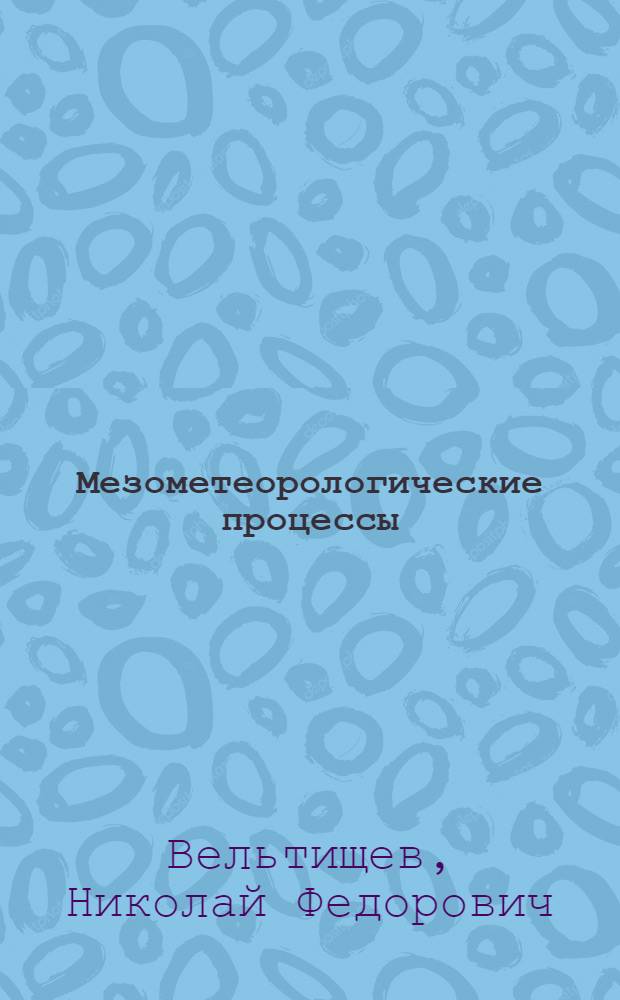 Мезометеорологические процессы

Вельтищев, Николай Федорович